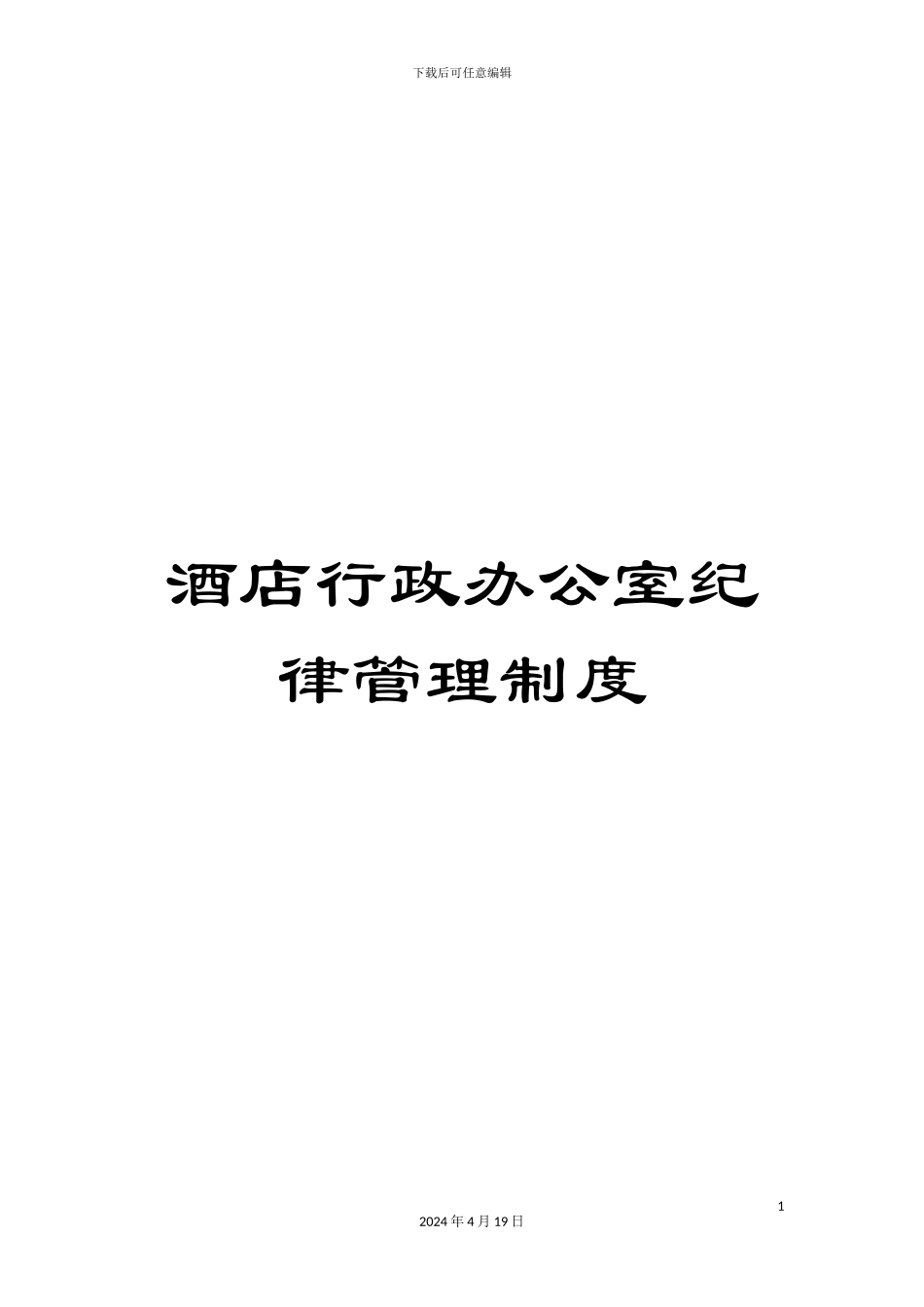 下载后可任意编辑

酒店行政办公室纪律管理制度

1

2024 年 4 月 19 日